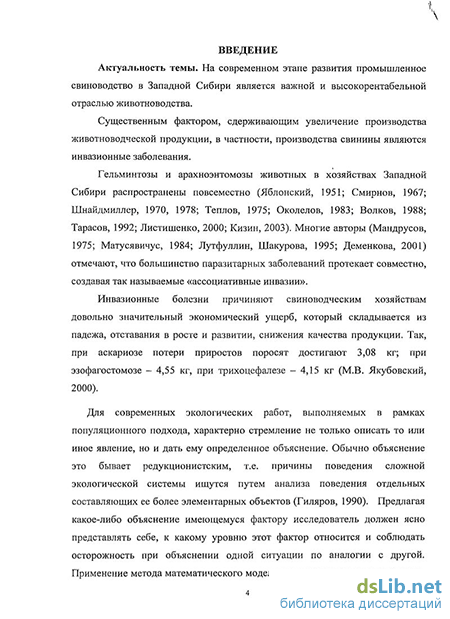 ВВЕДЕНИЕ

Актуальность темы. На современном этапе развития промышленное свиноводство в Западной Сибири является важной и высокорентабельной отраслью животноводства.

Существенным фактором, сдерживающим увеличение производства животноводческой продукции, в частности, производства свинины являются инвазионные заболевания.

Гельминтозы и арахноэнтомозы животных в хозяйствах Западной Сибири распространены повсеместно (Яблонский, 1951; Смирнов, 1967; Шнайдмиллер, 1970, 1978; Теплов, 1975; Околелов, 1983; Волков, 1988; Тарасов, 1992; Листишенко, 2000; Кизин, 2003). Многие авторы (Мандрусов, 1975; Матусявичус, 1984; Лутфуллин, Шакурова, 1995; Деменкова, 2001) отмечают, что большинство паразитарных заболеваний протекает совместно, создавая так называемые «ассоциативные инвазии».

Инвазионные болезни причиняют свиноводческим хозяйствам довольно значительный экономический ущерб, который складывается из падежа, отставания в росте и развитии, снижения качества продукции. Так, при аскариозе потери приростов поросят достигают 3,08 кг; при эзофагостомозе – 4,55 кг, при трихоцефалезе – 4,15 кг (М.В. Якубовский, 2000).

Для современных экологических работ, выполняемых в рамках популяционного подхода, характерно стремление не только описать то или иное явление, но и дать ему определенное объяснение. Обычно объяснение это бывает редукционистским, т.е. причины поведения сложной экологической системы ищутся путем анализа поведения отдельных составляющих ее более элементарных объектов (Гиляров, 1990). Предлагая какое-либо объяснение имеющемуся фактору исследователь должен ясно представлять себе, к какому уровню этот фактор относится и соблюдать осторожность при объяснении одной ситуации по аналогии с другой. Применение метода математического моде

4

dsLib.net
библиотека диссертаций